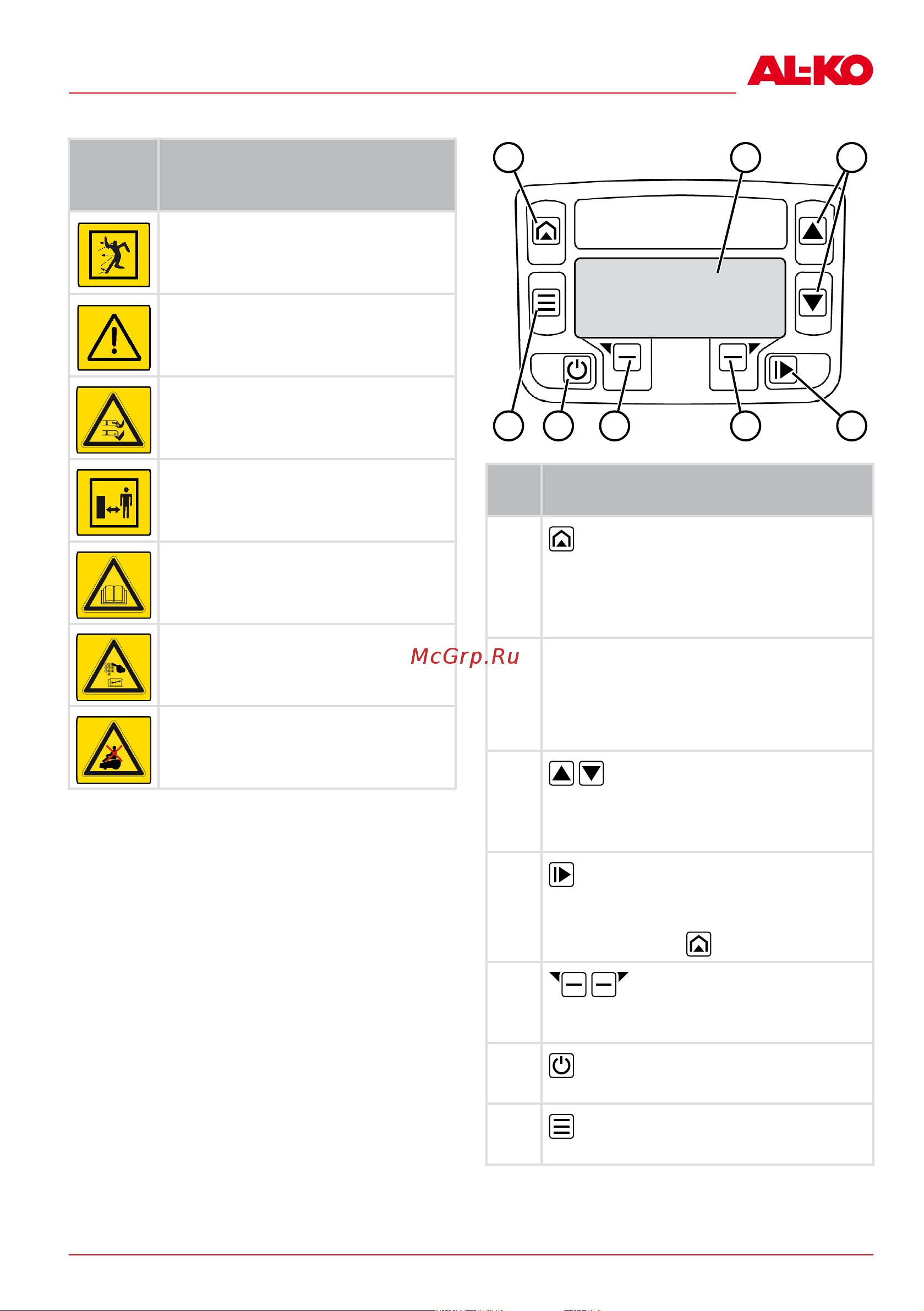 AL-KO

McGrp.Ru